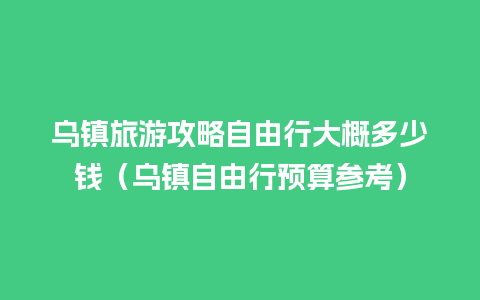 乌镇旅游攻略自由行大概多少钱（乌镇自由行预算参考）